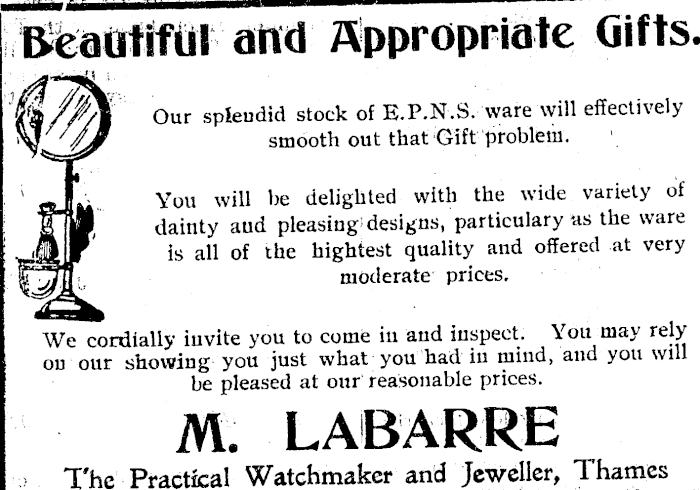 Beautiful and Appropriate Gifts.

Our splendid stock of E.P.N.S. ware will effectively smooth out that Gift problem.

You will be delighted with the wide variety of dainty and pleasing designs, particulary as the ware is all of the hightest quality and offered at very moderate prices.

We cordially invite you to come in and inspect. You may rely on our showing you just what you had in mind, and you will be pleased at our reasonable prices.

M. LABARRE

The Practical Watchmaker and Jeweller, Thames